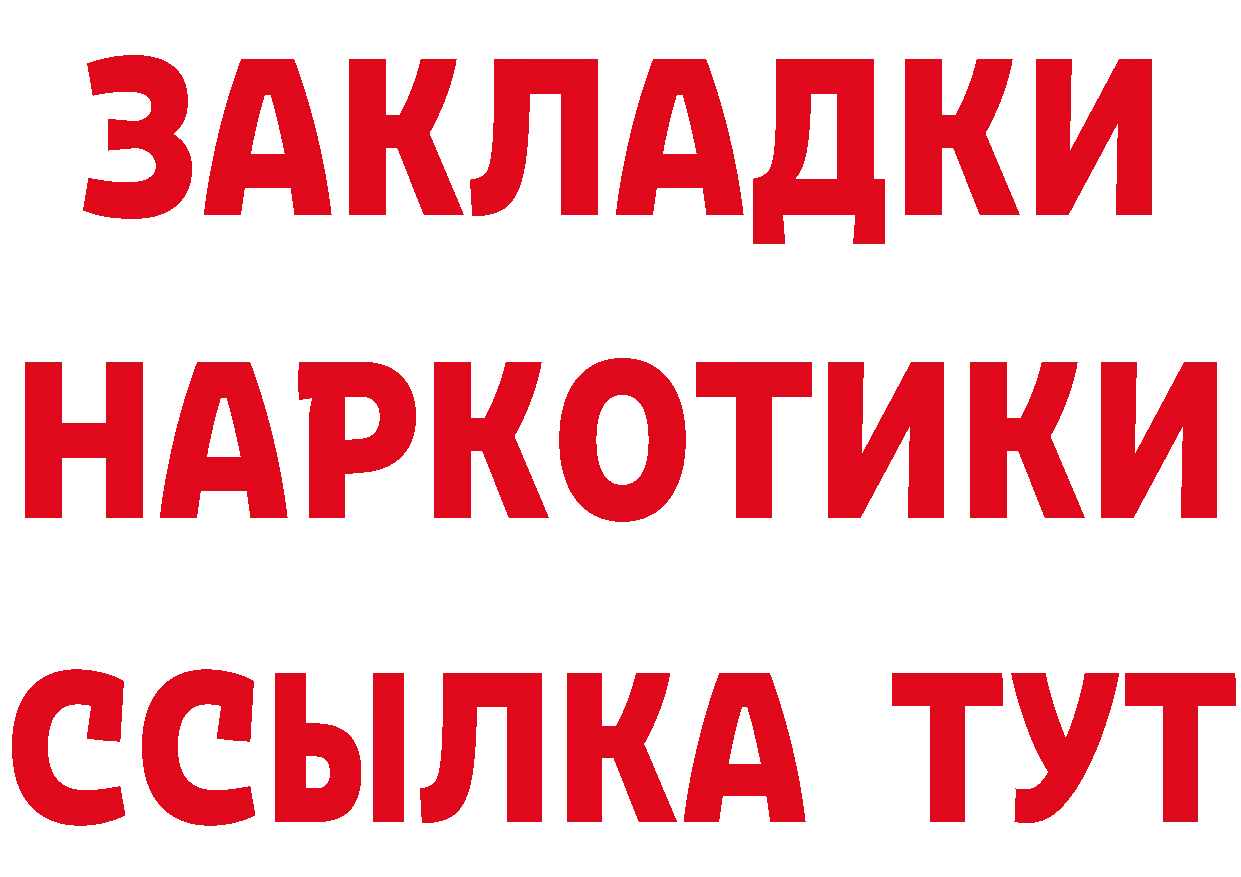 ЗАКЛАДКИ НАРКОТИКИ ССЫЛКА ТУТ